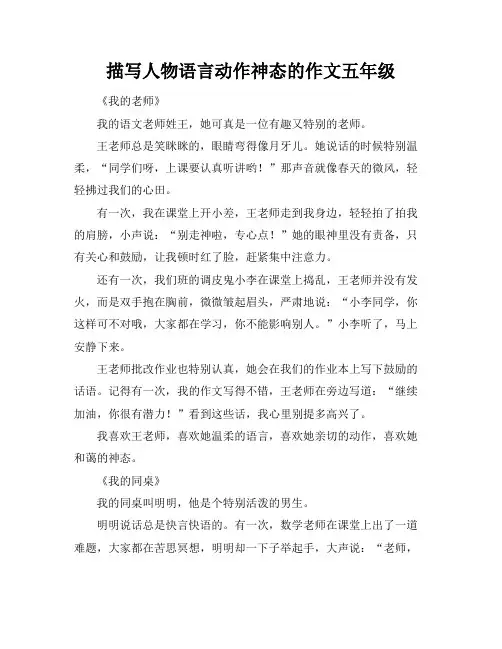 描写人物语言动作神态的作文五年级

《我的老师》

我的语文老师姓王，她可真是一位有趣又特别的老师。

王老师总是笑眯眯的，眼睛弯得像月牙儿。她说话的时候特别温柔，“同学们呀，上课要认真听讲哟！”那声音就像春天的微风，轻轻拂过我们的心田。

有一次，我在课堂上开小差，王老师走到我身边，轻轻拍了拍我的肩膀，小声说：“别走神啦，专心点！”她的眼神里没有责备，只有关心和鼓励，让我顿时红了脸，赶紧集中注意力。

还有一次，我们班的调皮鬼小李在课堂上捣乱，王老师并没有发火，而是双手抱在胸前，微微皱起眉头，严肃地说：“小李同学，你这样可不对哦，大家都在学习，你不能影响别人。”小李听了，马上安静下来。

王老师批改作业也特别认真，她会在我们的作业本上写下鼓励的话语。记得有一次，我的作文写得不错，王老师在旁边写道：“继续加油，你很有潜力！”看到这些话，我心里别提多高兴了。

我喜欢王老师，喜欢她温柔的语言，喜欢她亲切的动作，喜欢她和蔼的神态。

《我的同桌》

我的同桌叫明明，他是个特别活泼的男生。

明明说话总是快言快语的。有一次，数学老师在课堂上出了一道难题，大家都在苦思冥想，明明却一下子举起手，大声说：“老师，